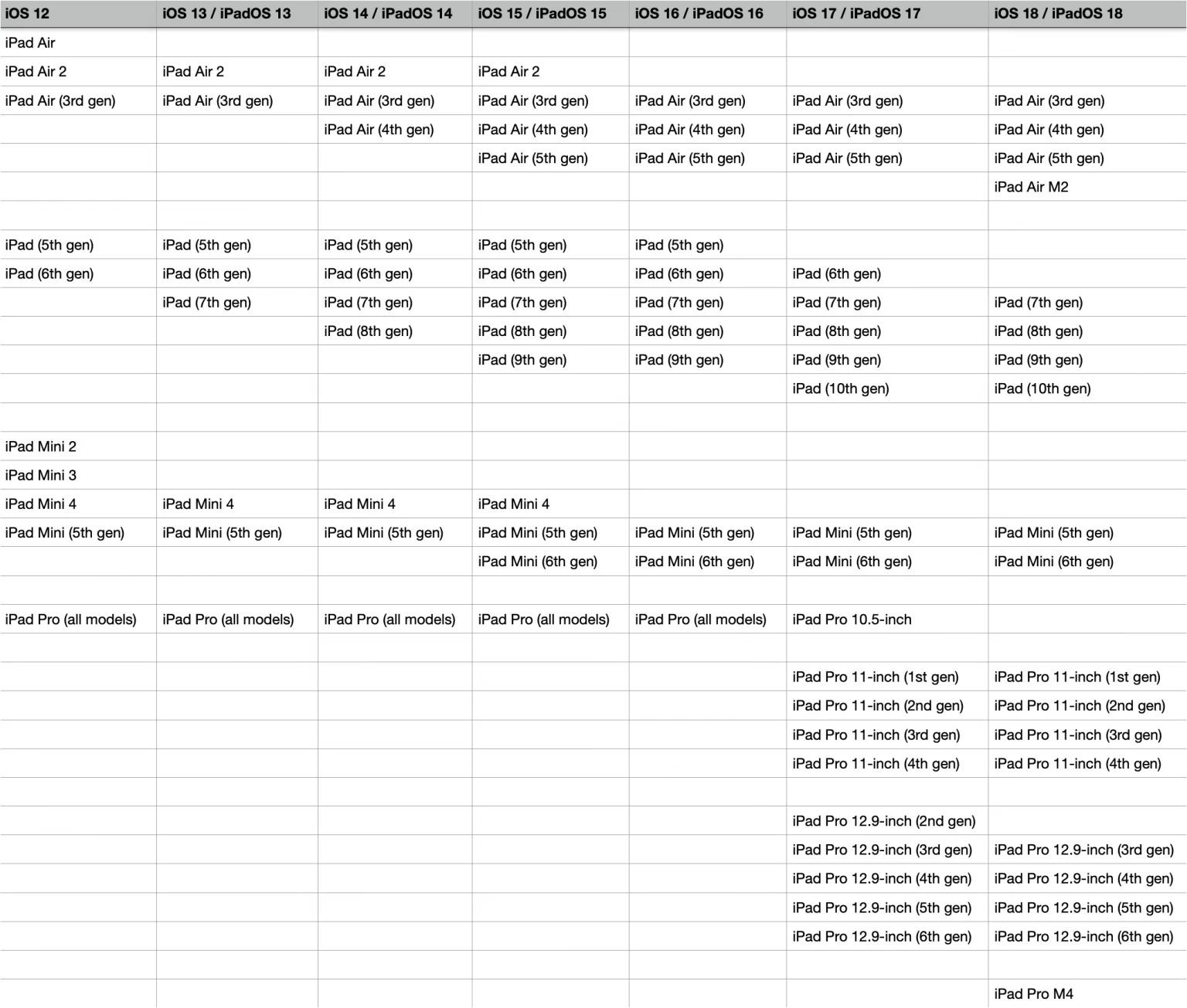 | iOS 12 | iOS 13 / iPadOS 13 | iOS 14 / iPadOS 14 | iOS 15 / iPadOS 15 | iOS 16 / iPadOS 16 | iOS 17 / iPadOS 17 | iOS 18 / iPadOS 18 |
|---|---|---|---|---|---|---|
| iPad Air | | | | | | |
| iPad Air 2 | iPad Air 2 | iPad Air 2 | iPad Air 2 | | | |
| iPad Air (3rd gen) | iPad Air (3rd gen) | iPad Air (3rd gen) | iPad Air (3rd gen) | iPad Air (3rd gen) | iPad Air (3rd gen) | iPad Air (3rd gen) |
| | | iPad Air (4th gen) | iPad Air (4th gen) | iPad Air (4th gen) | iPad Air (4th gen) | iPad Air (4th gen) |
| | | | iPad Air (5th gen) | iPad Air (5th gen) | iPad Air (5th gen) | iPad Air (5th gen) |
| | | | | | | iPad Air M2 |
| | | | | | | |
| iPad (5th gen) | iPad (5th gen) | iPad (5th gen) | iPad (5th gen) | iPad (5th gen) | | |
| iPad (6th gen) | iPad (6th gen) | iPad (6th gen) | iPad (6th gen) | iPad (6th gen) | iPad (6th gen) | |
| | iPad (7th gen) | iPad (7th gen) | iPad (7th gen) | iPad (7th gen) | iPad (7th gen) | iPad (7th gen) |
| | | iPad (8th gen) | iPad (8th gen) | iPad (8th gen) | iPad (8th gen) | iPad (8th gen) |
| | | | iPad (9th gen) | iPad (9th gen) | iPad (9th gen) | iPad (9th gen) |
| | | | | | iPad (10th gen) | iPad (10th gen) |
| | | | | | | |
| iPad Mini 2 | | | | | | |
| iPad Mini 3 | | | | | | |
| iPad Mini 4 | iPad Mini 4 | iPad Mini 4 | iPad Mini 4 | | | |
| iPad Mini (5th gen) | iPad Mini (5th gen) | iPad Mini (5th gen) | iPad Mini (5th gen) | iPad Mini (5th gen) | iPad Mini (5th gen) | iPad Mini (5th gen) |
| | | | iPad Mini (6th gen) | iPad Mini (6th gen) | iPad Mini (6th gen) | iPad Mini (6th gen) |
| | | | | | | |
| iPad Pro (all models) | iPad Pro (all models) | iPad Pro (all models) | iPad Pro (all models) | iPad Pro (all models) | iPad Pro 10.5-inch | |
| | | | | | | |
| | | | | | iPad Pro 11-inch (1st gen) | iPad Pro 11-inch (1st gen) |
| | | | | | iPad Pro 11-inch (2nd gen) | iPad Pro 11-inch (2nd gen) |
| | | | | | iPad Pro 11-inch (3rd gen) | iPad Pro 11-inch (3rd gen) |
| | | | | | iPad Pro 11-inch (4th gen) | iPad Pro 11-inch (4th gen) |
| | | | | | | |
| | | | | | iPad Pro 12.9-inch (2nd gen) | |
| | | | | | iPad Pro 12.9-inch (3rd gen) | iPad Pro 12.9-inch (3rd gen) |
| | | | | | iPad Pro 12.9-inch (4th gen) | iPad Pro 12.9-inch (4th gen) |
| | | | | | iPad Pro 12.9-inch (5th gen) | iPad Pro 12.9-inch (5th gen) |
| | | | | | iPad Pro 12.9-inch (6th gen) | iPad Pro 12.9-inch (6th gen) |
| | | | | | | |
| | | | | | | iPad Pro M4 |